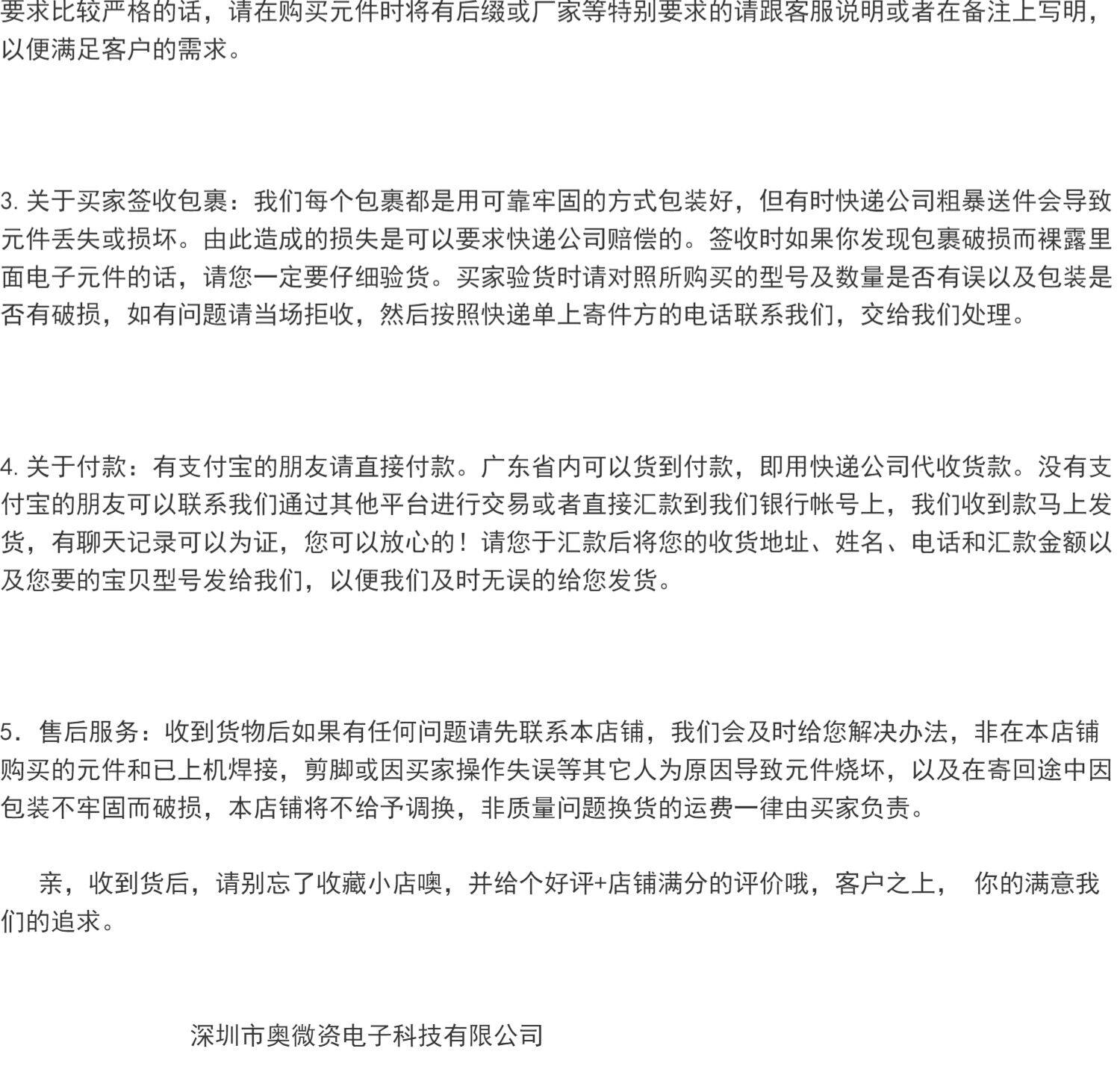 要求比较严格的话，请在购买元件时将有后缀或厂家等特别要求的请跟客服说明或者在备注上写明，以便满足客户的需求。

3.关于买家签收包裹：我们每个包裹都是用可靠牢固的方式包装好，但有时快递公司粗暴送件会导致元件丢失或损坏。由此造成的损失是可以要求快递公司赔偿的。签收时如果你发现包裹破损而裸露里面电子元件的话，请您一定要仔细验货。买家验货时请对照所购买的型号及数量是否有误以及包装是否有破损，如有问题请当场拒收，然后按照快递单上寄件方的电话联系我们，交给我们处理。

4.关于付款：有支付宝的朋友请直接付款。广东省内可以货到付款，即用快递公司代收货款。没有支付宝的朋友可以联系我们通过其他平台进行交易或者直接汇款到我们银行帐号上，我们收到款马上发货，有聊天记录可以为证，您可以放心的！请您于汇款后将您的收货地址、姓名、电话和汇款金额以及您要的宝贝型号发给我们，以便我们及时无误的给您发货。

5．售后服务：收到货物后如果有任何问题请先联系本店铺，我们会及时给您解决办法，非在本店铺购买的元件和已上机焊接，剪脚或因买家操作失误等其它人为原因导致元件烧坏，以及在寄回途中因包装不牢固而破损，本店铺将不给予调换，非质量问题换货的运费一律由买家负责。

亲，收到货后，请别忘了收藏小店噢，并给个好评+店铺满分的评价哦，客户之上， 你的满意我们的追求。

深圳市奥微资电子科技有限公司